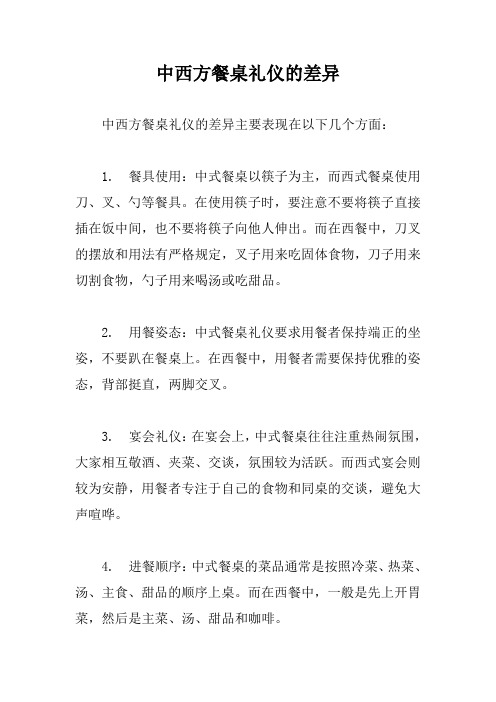 中西方餐桌礼仪的差异

中西方餐桌礼仪的差异主要表现在以下几个方面：

1. 餐具使用：中式餐桌以筷子为主，而西式餐桌使用刀、叉、勺等餐具。在使用筷子时，要注意不要将筷子直接插在饭中间，也不要将筷子向他人伸出。而在西餐中，刀叉的摆放和用法有严格规定，叉子用来吃固体食物，刀子用来切割食物，勺子用来喝汤或吃甜品。

2. 用餐姿态：中式餐桌礼仪要求用餐者保持端正的坐姿，不要趴在餐桌上。在西餐中，用餐者需要保持优雅的姿态，背部挺直，两脚交叉。

3. 宴会礼仪：在宴会上，中式餐桌往往注重热闹氛围，大家相互敬酒、夹菜、交谈，氛围较为活跃。而西式宴会则较为安静，用餐者专注于自己的食物和同桌的交谈，避免大声喧哗。

4. 进餐顺序：中式餐桌的菜品通常是按照冷菜、热菜、汤、主食、甜品的顺序上桌。而在西餐中，一般是先上开胃菜，然后是主菜、汤、甜品和咖啡。